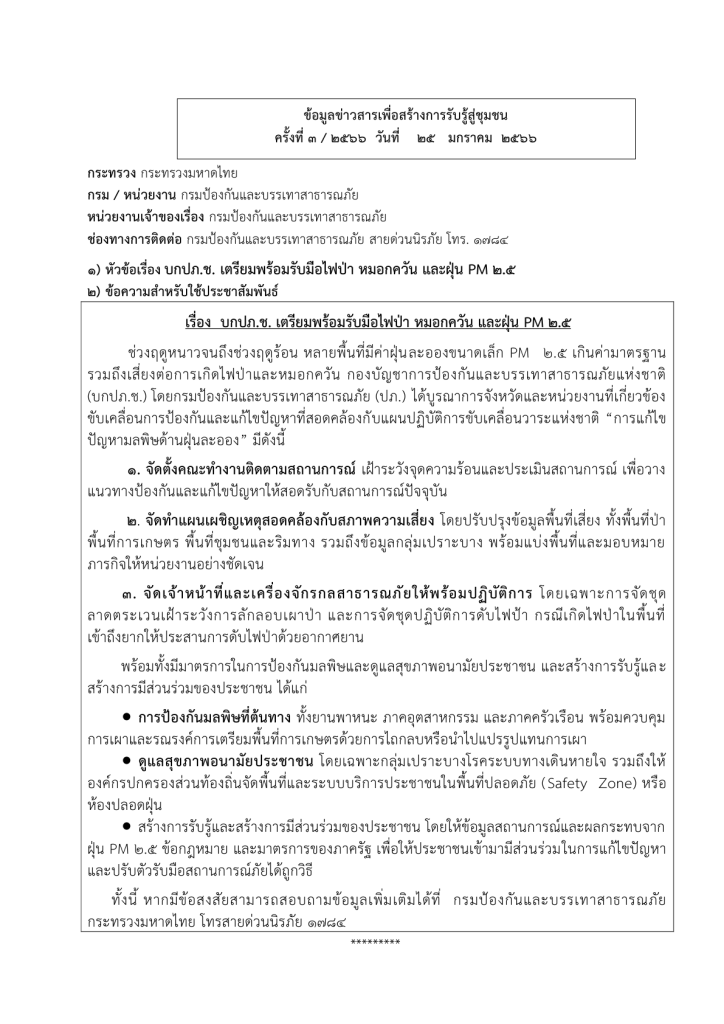 ข้อมูลข่าวสารเพื่อสร้างการรับรู้สู่ชุมชน
ครั้งที่ ๓ / ๒๕๖๖ วันที่ ๒๕ มกราคม ๒๕๖๖

กระทรวง กระทรวงมหาดไทย
กรม / หน่วยงาน กรมป้องกันและบรรเทาสาธารณภัย
หน่วยงานเจ้าของเรื่อง กรมป้องกันและบรรเทาสาธารณภัย
ช่องทางการติดต่อ กรมป้องกันและบรรเทาสาธารณภัย สายด่วนนิรภัย โทร. ๑๗๘๔

๑) หัวข้อเรื่อง บกปภ.ช. เตรียมพร้อมรับมือไฟป่า หมอกควัน และฝุ่น PM ๒.๕
๒) ข้อความสำหรับใช้ประชาสัมพันธ์

เรื่อง บกปภ.ช. เตรียมพร้อมรับมือไฟป่า หมอกควัน และฝุ่น PM ๒.๕

ช่วงฤดูหนาวจนถึงช่วงฤดูร้อน หลายพื้นที่มีค่าฝุ่นละอองขนาดเล็ก PM ๒.๕ เกินค่ามาตรฐาน รวมถึงเสี่ยงต่อการเกิดไฟป่าและหมอกควัน กองบัญชาการป้องกันและบรรเทาสาธารณภัยแห่งชาติ (บกปภ.ช.) โดยกรมป้องกันและบรรเทาสาธารณภัย (ปภ.) ได้บูรณาการจังหวัดและหน่วยงานที่เกี่ยวข้อง ขับเคลื่อนการป้องกันและแก้ไขปัญหาที่สอดคล้องกับแผนปฏิบัติการขับเคลื่อนวาระแห่งชาติ "การแก้ไขปัญหามลพิษด้านฝุ่นละออง" มีดังนี้

๑. จัดตั้งคณะทำงานติดตามสถานการณ์ เฝ้าระวังจุดความร้อนและประเมินสถานการณ์ เพื่อวางแนวทางป้องกันและแก้ไขปัญหาให้สอดรับกับสถานการณ์ปัจจุบัน

๒. จัดทำแผนเผชิญเหตุสอดคล้องกับสภาพความเสี่ยง โดยปรับปรุงข้อมูลพื้นที่เสี่ยง ทั้งพื้นที่ป่า พื้นที่การเกษตร พื้นที่ชุมชนและริมทาง รวมถึงข้อมูลกลุ่มเปราะบาง พร้อมแบ่งพื้นที่และมอบหมายภารกิจให้หน่วยงานอย่างชัดเจน

๓. จัดเจ้าหน้าที่และเครื่องจักรกลสาธารณภัยให้พร้อมปฏิบัติการ โดยเฉพาะการจัดชุดลาดตระเวนเฝ้าระวังการลักลอบเผาป่า และการจัดชุดปฏิบัติการดับไฟป่า กรณีเกิดไฟป่าในพื้นที่เข้าถึงยากให้ประสานการดับไฟป่าด้วยอากาศยาน

พร้อมทั้งมีมาตรการในการป้องกันมลพิษและดูแลสุขภาพอนามัยประชาชน และสร้างการรับรู้และสร้างการมีส่วนร่วมของประชาชน ได้แก่

● การป้องกันมลพิษที่ต้นทาง ทั้งยานพาหนะ ภาคอุตสาหกรรม และภาคครัวเรือน พร้อมควบคุมการเผาและรณรงค์การเตรียมพื้นที่การเกษตรด้วยการไถกลบหรือนำไปแปรรูปแทนการเผา

● ดูแลสุขภาพอนามัยประชาชน โดยเฉพาะกลุ่มเปราะบางโรคระบบทางเดินหายใจ รวมถึงให้องค์กรปกครองส่วนท้องถิ่นจัดพื้นที่และระบบบริการประชาชนในพื้นที่ปลอดภัย (Safety Zone) หรือห้องปลอดฝุ่น

● สร้างการรับรู้และสร้างการมีส่วนร่วมของประชาชน โดยให้ข้อมูลสถานการณ์และผลกระทบจากฝุ่น PM ๒.๕ ข้อกฎหมาย และมาตรการของภาครัฐ เพื่อให้ประชาชนเข้ามามีส่วนร่วมในการแก้ไขปัญหาและปรับตัวรับมือสถานการณ์ภัยได้ถูกวิธี

ทั้งนี้ หากมีข้อสงสัยสามารถสอบถามข้อมูลเพิ่มเติมได้ที่ กรมป้องกันและบรรเทาสาธารณภัย กระทรวงมหาดไทย โทรสายด่วนนิรภัย ๑๗๘๔

*********